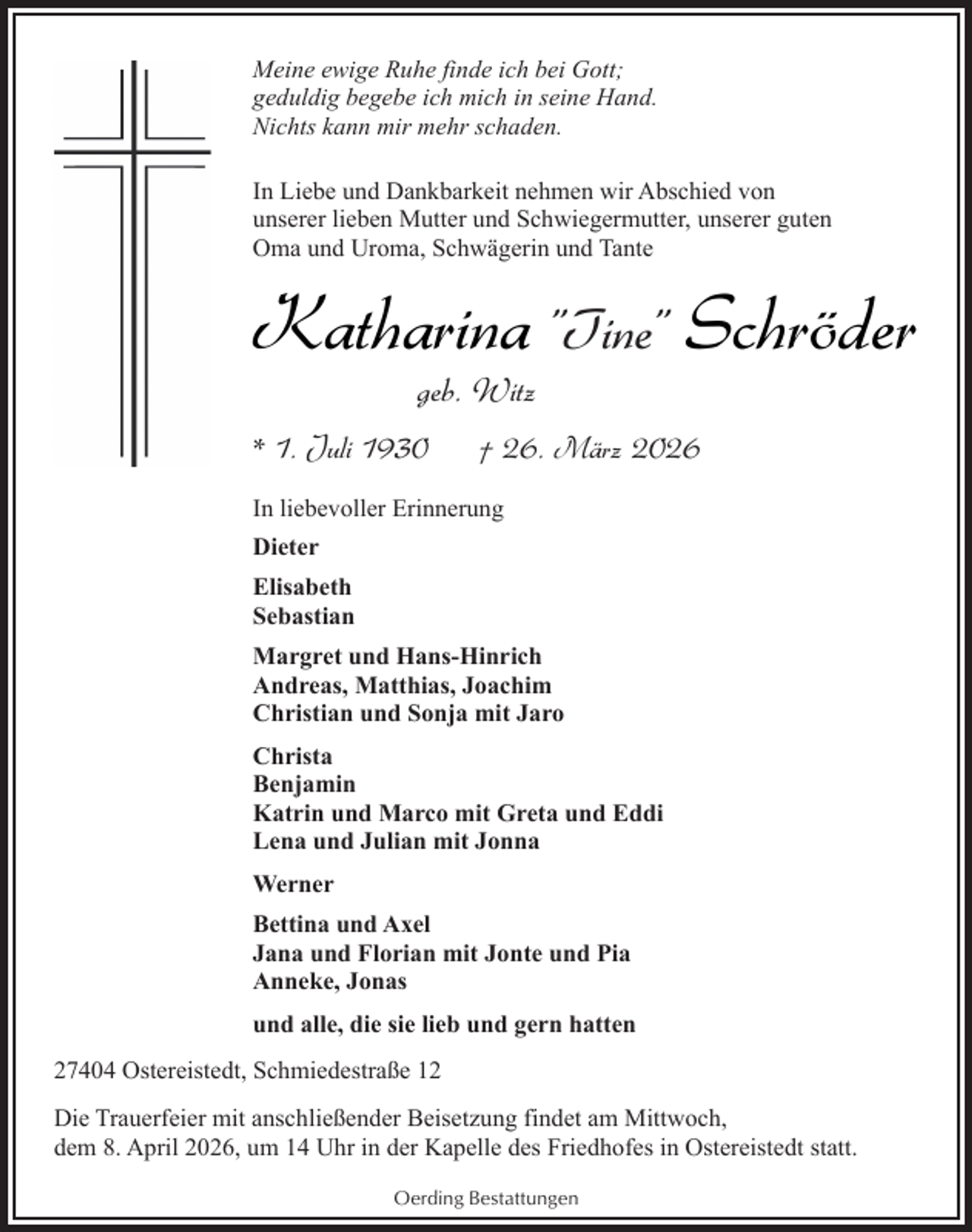 Meine ewige Ruhe finde ich bei Gott;
geduldig begebe ich mich in seine Hand.
Nichts kann mir mehr schaden.

In Liebe und Dankbarkeit nehmen wir Abschied von unserer lieben Mutter und Schwiegermutter, unserer guten Oma und Uroma, Schwägerin und Tante

Katharina "Tine" Schröder

geb. Witz

* 1. Juli 1930 † 26. März 2026

In liebevoller Erinnerung

Dieter

Elisabeth
Sebastian

Margret und Hans-Hinrich
Andreas, Matthias, Joachim
Christian und Sonja mit Jaro

Christa
Benjamin
Katrin und Marco mit Greta und Eddi
Lena und Julian mit Jonna

Werner

Bettina und Axel
Jana und Florian mit Jonte und Pia
Anneke, Jonas

und alle, die sie lieb und gern hatten

27404 Ostereistedt, Schmiedestraße 12

Die Trauerfeier mit anschließender Beisetzung findet am Mittwoch, dem 8. April 2026, um 14 Uhr in der Kapelle des Friedhofes in Ostereistedt statt.

Oerding Bestattungen